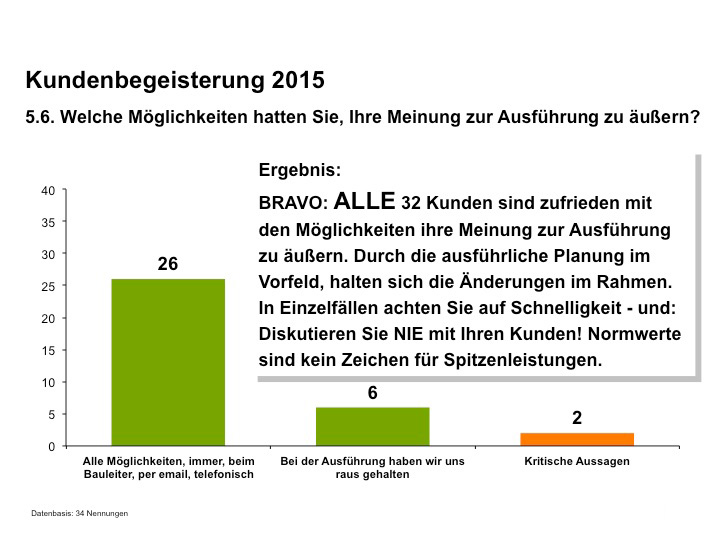 Kundenbegeisterung 2015

5.6. Welche Möglichkeiten hatten Sie, Ihre Meinung zur Ausführung zu äußern?

Ergebnis:

BRAVO: ALLE 32 Kunden sind zufrieden mit den Möglichkeiten ihre Meinung zur Ausführung zu äußern. Durch die ausführliche Planung im Vorfeld, halten sich die Änderungen im Rahmen. In Einzelfällen achten Sie auf Schnelligkeit - und: Diskutieren Sie NIE mit Ihren Kunden! Normwerte sind kein Zeichen für Spitzenleistungen.

40
35
30
25
20
15
10
5
0

26
6
2

Alle Möglichkeiten, immer, beim Bauleiter, per email, telefonisch

Bei der Ausführung haben wir uns raus gehalten

Kritische Aussagen

Datenbasis: 34 Nennungen